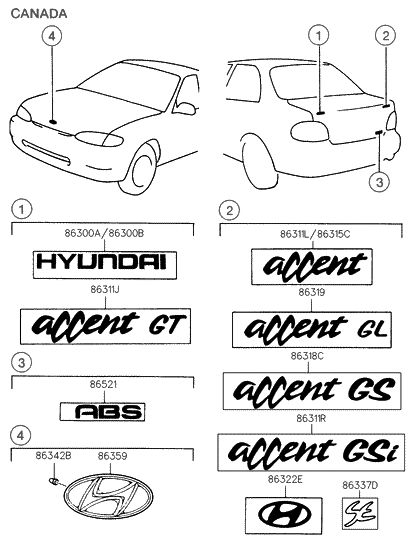 CANADA

4

1

2

3

1

86300A/86300B

HYUNDAI

86311J

accent GT

3

86521

ABS

4

86342B

86359

2

86311L/86315C

accent

86319

accent GL

86318C

accent GS

86311R

accent GSi

86322E

86337D

SE